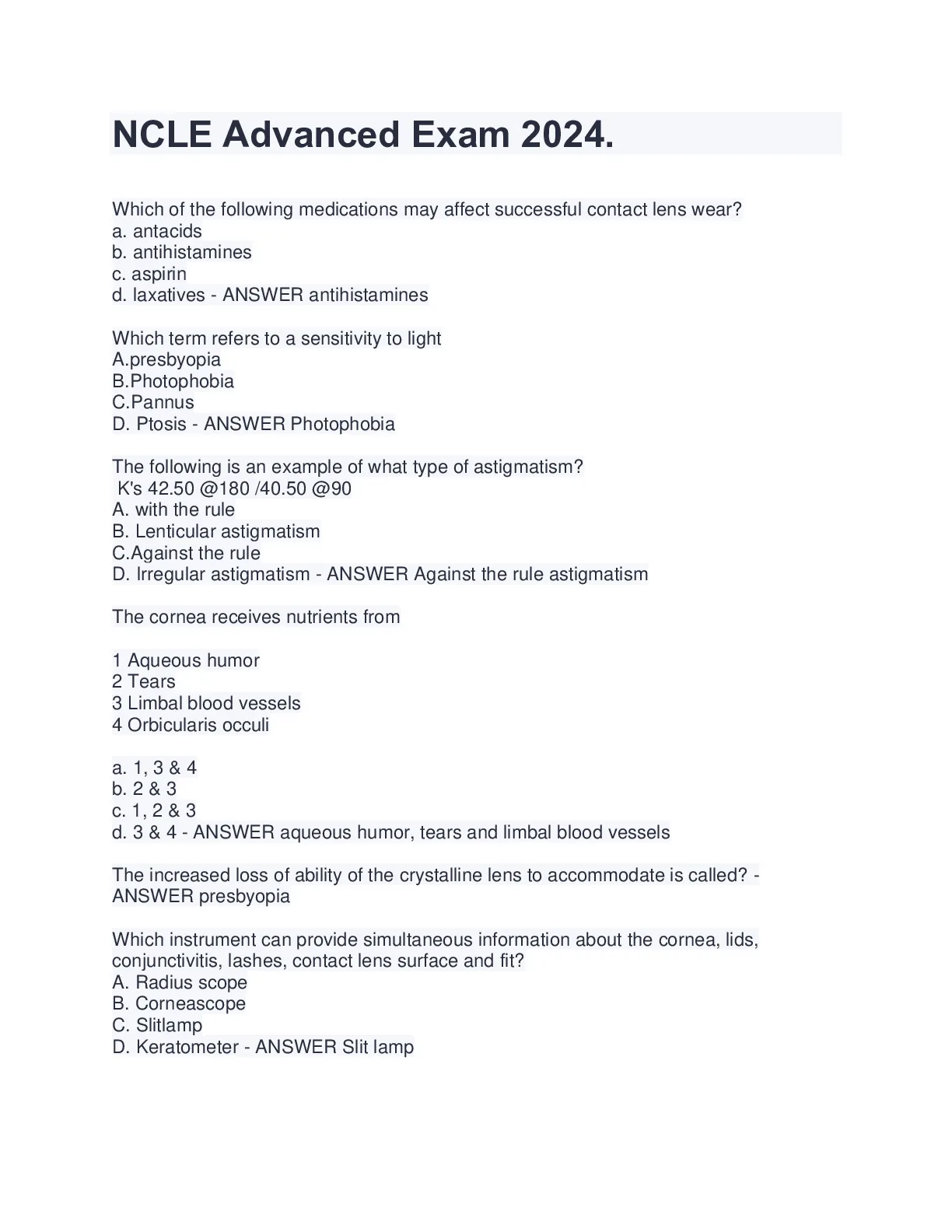 NCLE Advanced Exam 2024.

Which of the following medications may affect successful contact lens wear?
a. antacids
b. antihistamines
c. aspirin
d. laxatives - ANSWER antihistamines

Which term refers to a sensitivity to light
A.presbyopia
B.Photophobia
C.Pannus
D. Ptosis - ANSWER Photophobia

The following is an example of what type of astigmatism?
K's 42.50 @180 /40.50 @90
A. with the rule
B. Lenticular astigmatism
C.Against the rule
D. Irregular astigmatism - ANSWER Against the rule astigmatism

The cornea receives nutrients from

1 Aqueous humor
2 Tears
3 Limbal blood vessels
4 Orbicularis occuli

a. 1, 3 & 4
b. 2 & 3
c. 1, 2 & 3
d. 3 & 4 - ANSWER aqueous humor, tears and limbal blood vessels

The increased loss of ability of the crystalline lens to accommodate is called? - ANSWER presbyopia

Which instrument can provide simultaneous information about the cornea, lids, conjunctivitis, lashes, contact lens surface and fit?
A. Radius scope
B. Corneascope
C. Slitlamp
D. Keratometer - ANSWER Slit lamp